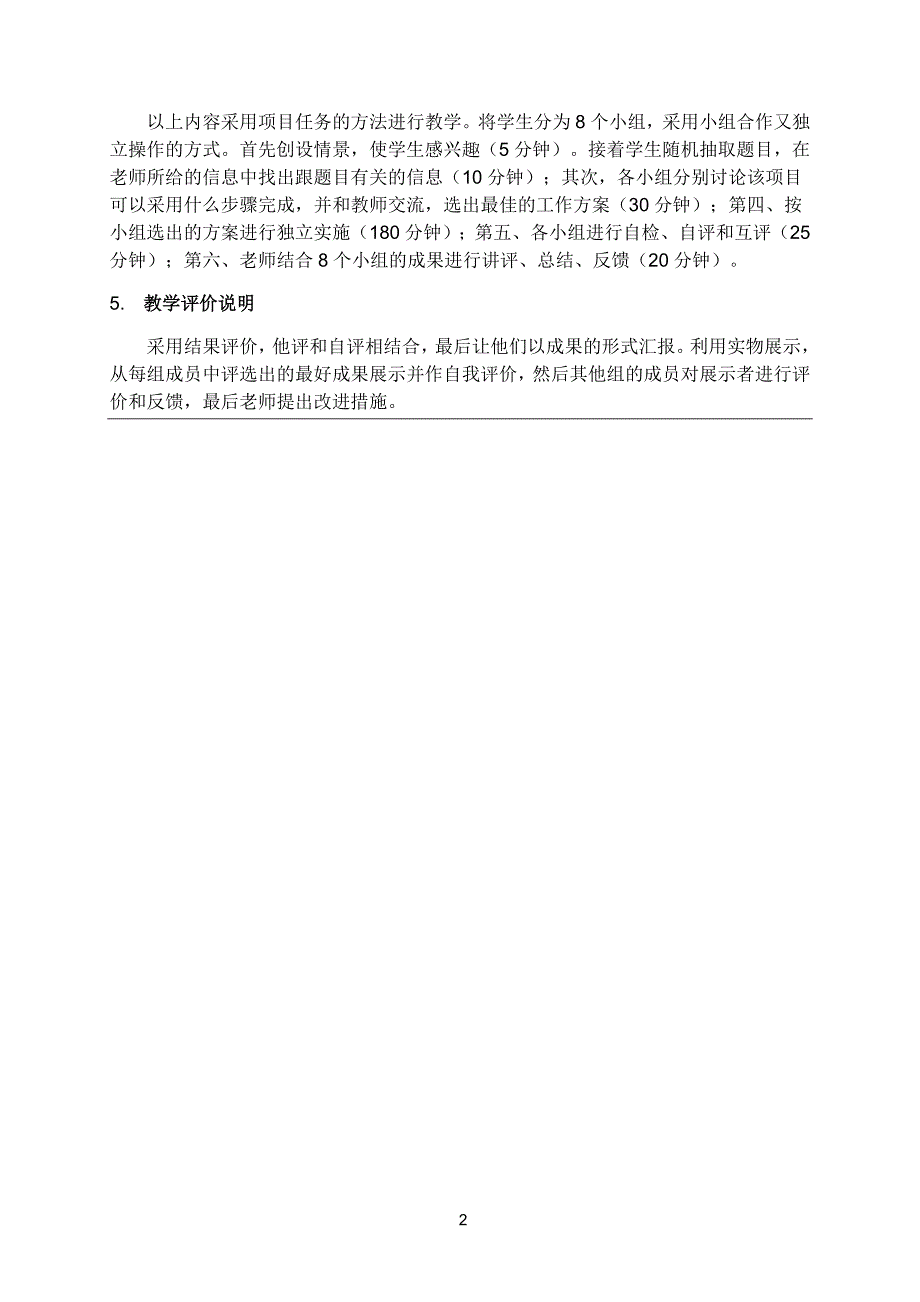 以上内容采用项目任务的方法进行教学。将学生分为 8 个小组，采用小组合作又独立操作的方式。首先创设情景，使学生感兴趣（5 分钟）。接着学生随机抽取题目，在老师所给的信息中找出跟题目有关的信息（10 分钟）；其次，各小组分别讨论该项目可以采用什么步骤完成，并和教师交流，选出最佳的工作方案（30 分钟）；第四、按小组选出的方案进行独立实施（180 分钟）；第五、各小组进行自检、自评和互评（25 分钟）；第六、老师结合 8 个小组的成果进行讲评、总结、反馈（20 分钟）。

5. 教学评价说明

采用结果评价，他评和自评相结合，最后让他们以成果的形式汇报。利用实物展示，从每组成员中评选出的最好成果展示并作自我评价，然后其他组的成员对展示者进行评价和反馈，最后老师提出改进措施。

2